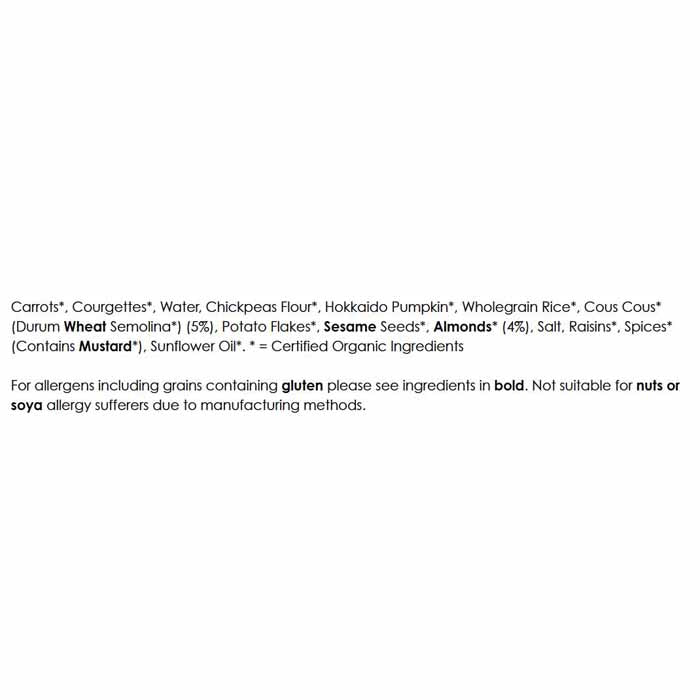 Carrots*, Courgettes*, Water, Chickpeas Flour*, Hokkaido Pumpkin*, Wholegrain Rice*, Cous Cous* (Durum Wheat Semolina*) (5%), Potato Flakes*, Sesame Seeds*, Almonds* (4%), Salt, Raisins*, Spices* (Contains Mustard*), Sunflower Oil*. * = Certified Organic Ingredients

For allergens including grains containing gluten please see ingredients in bold. Not suitable for nuts or soya allergy sufferers due to manufacturing methods.